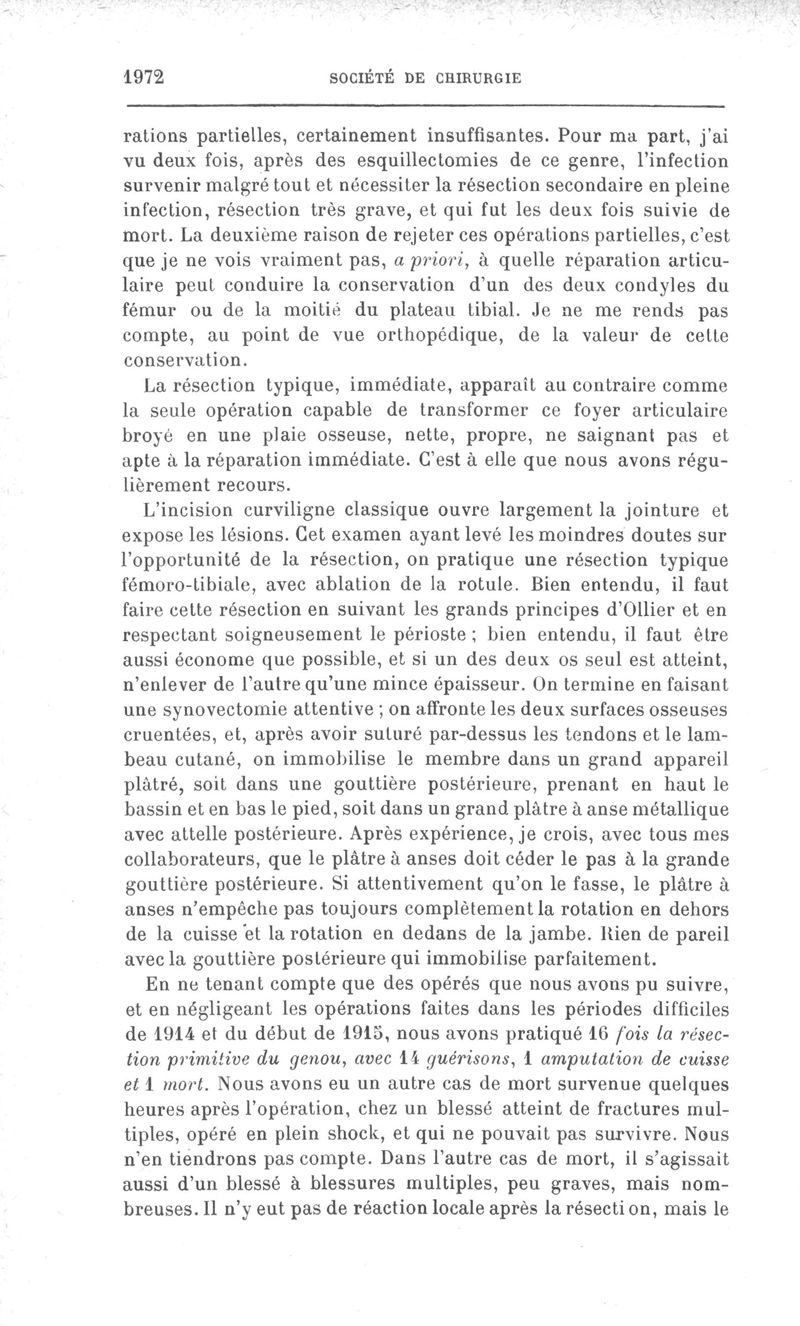 1972 SOCIÉTÉ DE CHIRURGIE

rations partielles, certainement insuffisantes. Pour ma part, j'ai vu deux fois, après des esquillectomies de ce genre, l'infection survenir malgré tout et nécessiter la résection secondaire en pleine infection, résection très grave, et qui fut les deux fois suivie de mort. La deuxième raison de rejeter ces opérations partielles, c'est que je ne vois vraiment pas, a priori, à quelle réparation articulaire peut conduire la conservation d'un des deux condyles du fémur ou de la moitié du plateau tibial. Je ne me rends pas compte, au point de vue orthopédique, de la valeur de cette conservation.

La résection typique, immédiate, apparaît au contraire comme la seule opération capable de transformer ce foyer articulaire broyé en une plaie osseuse, nette, propre, ne saignant pas et apte à la réparation immédiate. C'est à elle que nous avons régulièrement recours.

L'incision curviligne classique ouvre largement la jointure et expose les lésions. Cet examen ayant levé les moindres doutes sur l'opportunité de la résection, on pratique une résection typique fémoro-tibiale, avec ablation de la rotule. Bien entendu, il faut faire cette résection en suivant les grands principes d'Ollier et en respectant soigneusement le périoste ; bien entendu, il faut être aussi économe que possible, et si un des deux os seul est atteint, n'enlever de l'autre qu'une mince épaisseur. On termine en faisant une synovectomie attentive ; on affronte les deux surfaces osseuses cruentées, et, après avoir suturé par-dessus les tendons et le lambeau cutané, on immobilise le membre dans un grand appareil plâtré, soit dans une gouttière postérieure, prenant en haut le bassin et en bas le pied, soit dans un grand plâtre à anse métallique avec attelle postérieure. Après expérience, je crois, avec tous mes collaborateurs, que le plâtre à anses doit céder le pas à la grande gouttière postérieure. Si attentivement qu'on le fasse, le plâtre à anses n'empêche pas toujours complètement la rotation en dehors de la cuisse et la rotation en dedans de la jambe. Rien de pareil avec la gouttière postérieure qui immobilise parfaitement.

En ne tenant compte que des opérés que nous avons pu suivre, et en négligeant les opérations faites dans les périodes difficiles de 1914 et du début de 1915, nous avons pratiqué 16 fois la résection primitive du genou, avec 14 guérisons, 1 amputation de cuisse et 1 mort. Nous avons eu un autre cas de mort survenue quelques heures après l'opération, chez un blessé atteint de fractures multiples, opéré en plein shock, et qui ne pouvait pas survivre. Nous n'en tiendrons pas compte. Dans l'autre cas de mort, il s'agissait aussi d'un blessé à blessures multiples, peu graves, mais nombreuses. Il n'y eut pas de réaction locale après la résection, mais le